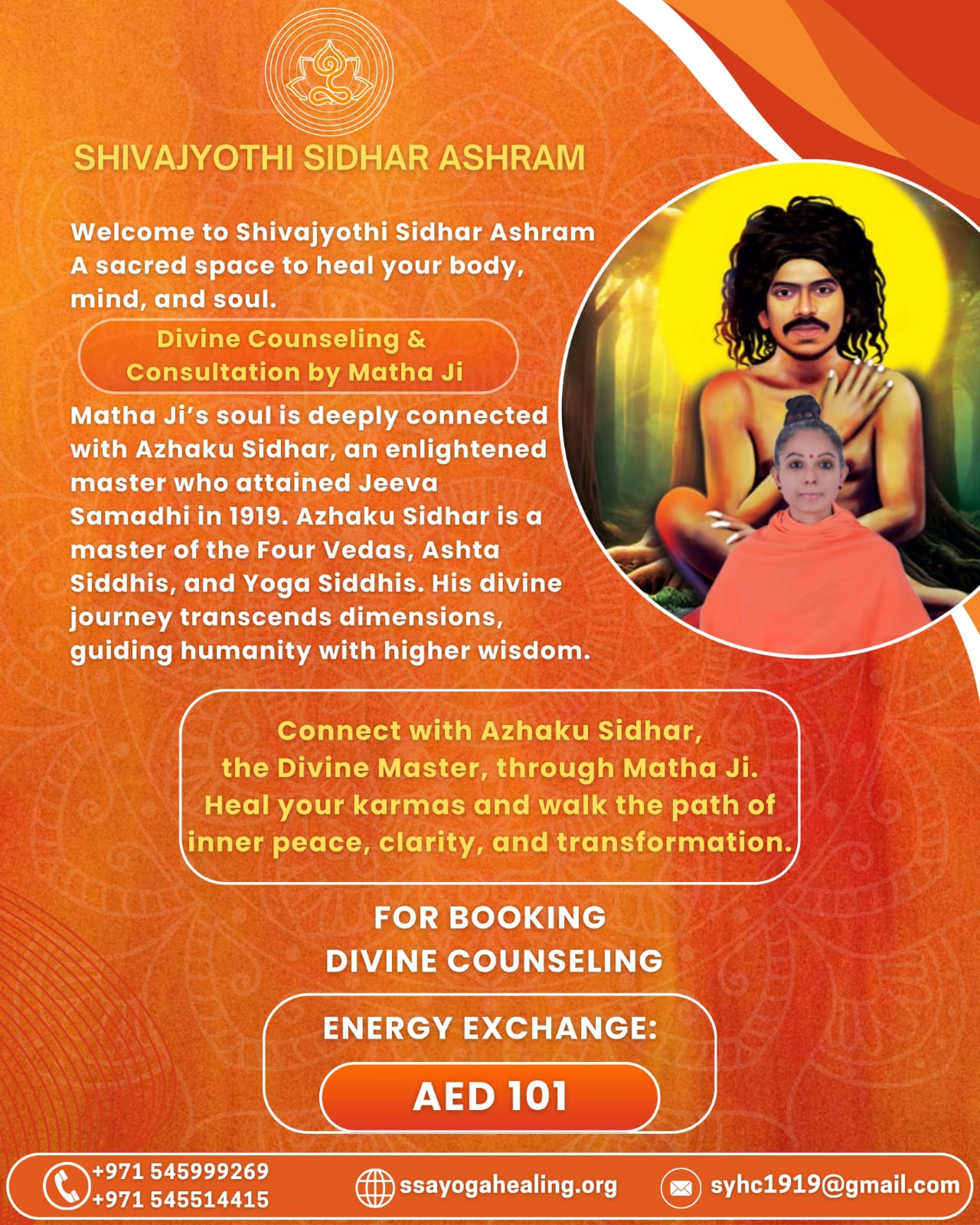 SHIVAJYOTHI SIDHAR ASHRAM

Welcome to Shivajyothi Sidhar Ashram
A sacred space to heal your body, mind, and soul.

Divine Counseling & Consultation by Matha Ji

Matha Ji's soul is deeply connected with Azhaku Sidhar, an enlightened master who attained Jeeva Samadhi in 1919. Azhaku Sidhar is a master of the Four Vedas, Ashta Siddhis, and Yoga Siddhis. His divine journey transcends dimensions, guiding humanity with higher wisdom.

Connect with Azhaku Sidhar, the Divine Master, through Matha Ji. Heal your karmas and walk the path of inner peace, clarity, and transformation.

FOR BOOKING
DIVINE COUNSELING

ENERGY EXCHANGE:

AED 101

+971 545999269
+971 545514415
ssayogahealing.org
syhc1919@gmail.com